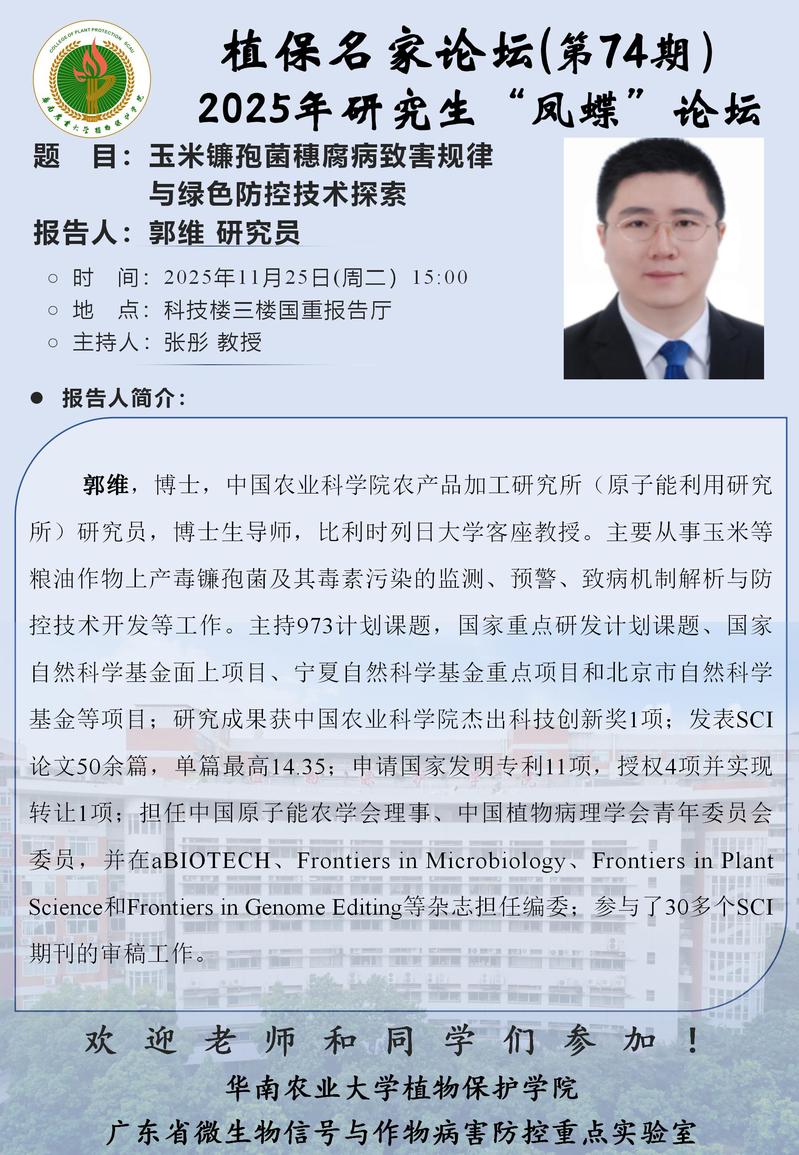 COLLEGE OF PLANT PROTECTION SCAU
华南农业大学植物保护学院

植保名家论坛(第74期)
2025年研究生“凤蝶”论坛

题　目：玉米镰孢菌穗腐病致害规律与绿色防控技术探索

报告人：郭维 研究员

○ 时　间：2025年11月25日(周二) 15:00
○ 地　点：科技楼三楼国重报告厅
○ 主持人：张彤 教授

● 报告人简介：

郭维，博士，中国农业科学院农产品加工研究所（原子能利用研究所）研究员，博士生导师，比利时列日大学客座教授。主要从事玉米等粮油作物上产毒镰孢菌及其毒素污染的监测、预警、致病机制解析与防控技术开发等工作。主持973计划课题，国家重点研发计划课题、国家自然科学基金面上项目、宁夏自然科学基金重点项目和北京市自然科学基金等项目；研究成果获中国农业科学院杰出科技创新奖1项；发表SCI论文50余篇，单篇最高14.35；申请国家发明专利11项，授权4项并实现转让1项；担任中国原子能农学会理事、中国植物病理学会青年委员会委员，并在aBIOTECH、Frontiers in Microbiology、Frontiers in Plant Science和Frontiers in Genome Editing等杂志担任编委；参与了30多个SCI期刊的审稿工作。

欢迎老师和同学们参加！

华南农业大学植物保护学院
广东省微生物信号与作物病害防控重点实验室